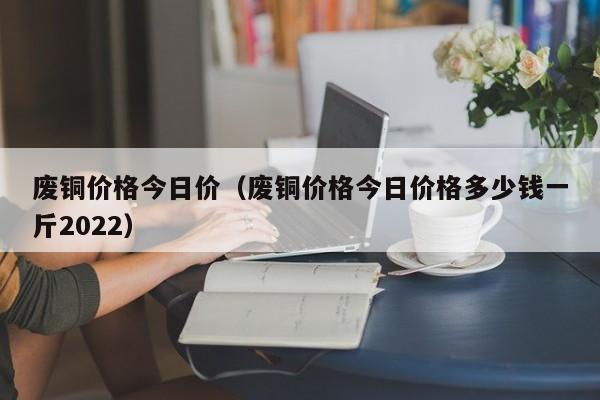 废铜价格今日价（废铜价格今日价格多少钱一斤2022）